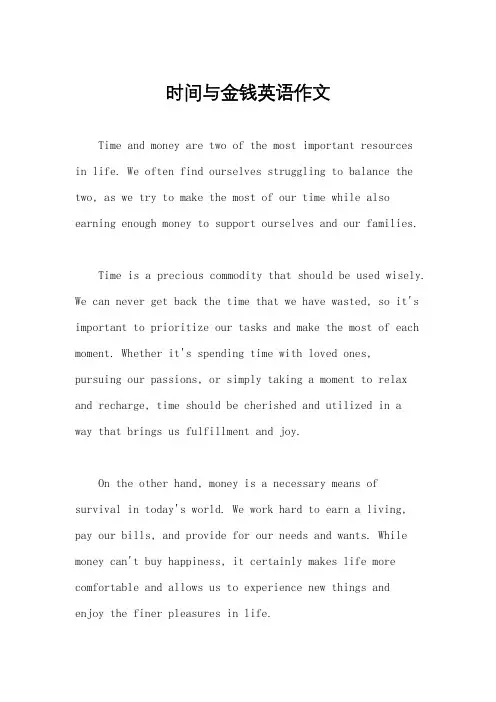 时间与金钱英语作文

Time and money are two of the most important resources in life. We often find ourselves struggling to balance the two, as we try to make the most of our time while also earning enough money to support ourselves and our families.

Time is a precious commodity that should be used wisely. We can never get back the time that we have wasted, so it's important to prioritize our tasks and make the most of each moment. Whether it's spending time with loved ones, pursuing our passions, or simply taking a moment to relax and recharge, time should be cherished and utilized in a way that brings us fulfillment and joy.

On the other hand, money is a necessary means of survival in today's world. We work hard to earn a living, pay our bills, and provide for our needs and wants. While money can't buy happiness, it certainly makes life more comfortable and allows us to experience new things and enjoy the finer pleasures in life.